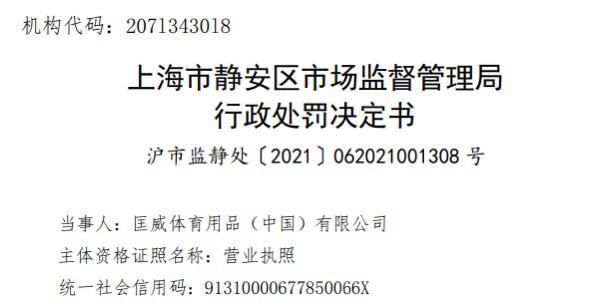 机构代码：2071343018

上海市静安区市场监督管理局
行政处罚决定书

沪市监静处〔2021〕062021001308 号

当事人：匡威体育用品（中国）有限公司
主体资格证照名称：营业执照
统一社会信用码：91310000677850066X